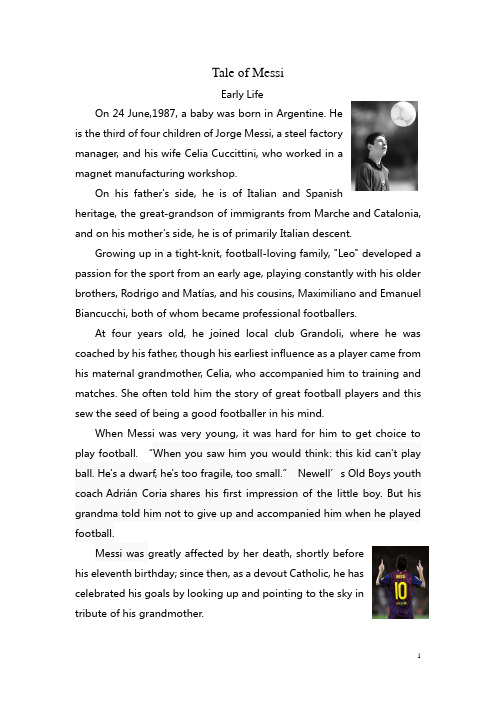 Tale of Messi

Early Life

On 24 June,1987, a baby was born in Argentine. He is the third of four children of Jorge Messi, a steel factory manager, and his wife Celia Cuccittini, who worked in a magnet manufacturing workshop.

On his father's side, he is of Italian and Spanish heritage, the great-grandson of immigrants from Marche and Catalonia, and on his mother's side, he is of primarily Italian descent.

Growing up in a tight-knit, football-loving family, "Leo" developed a passion for the sport from an early age, playing constantly with his older brothers, Rodrigo and Matías, and his cousins, Maximiliano and Emanuel Biancucchi, both of whom became professional footballers.

At four years old, he joined local club Grandoli, where he was coached by his father, though his earliest influence as a player came from his maternal grandmother, Celia, who accompanied him to training and matches. She often told him the story of great football players and this sew the seed of being a good footballer in his mind.

When Messi was very young, it was hard for him to get choice to play football. "When you saw him you would think: this kid can't play ball. He's a dwarf, he's too fragile, too small." Newell' s Old Boys youth coach Adrián Coria shares his first impression of the little boy. But his grandma told him not to give up and accompanied him when he played football.

Messi was greatly affected by her death, shortly before his eleventh birthday; since then, as a devout Catholic, he has celebrated his goals by looking up and pointing to the sky in tribute of his grandmother.

MESSI 10

1